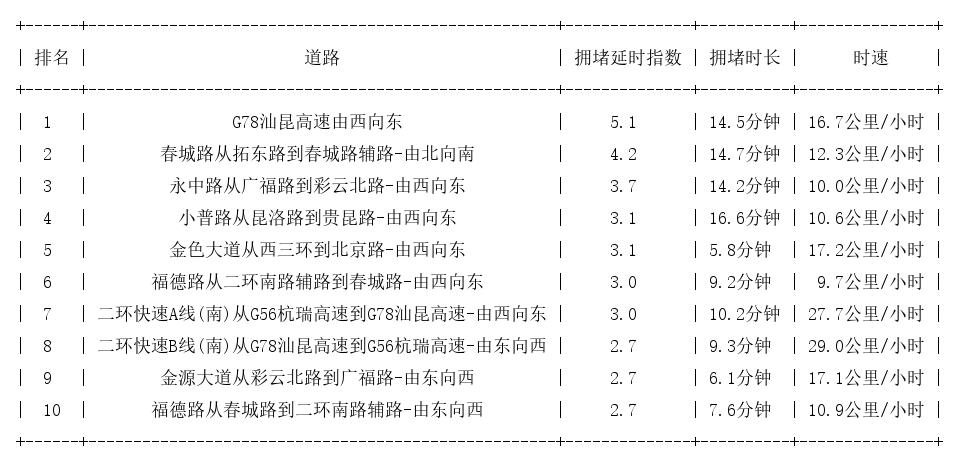 | 排名 | 道路 | 拥堵延时指数 | 拥堵时长 | 时速 |
|---|---|---|---|---|
| 1 | G78汕昆高速由西向东 | 5.1 | 14.5分钟 | 16.7公里/小时 |
| 2 | 春城路从拓东路到春城路辅路-由北向南 | 4.2 | 14.7分钟 | 12.3公里/小时 |
| 3 | 永中路从广福路到彩云北路-由西向东 | 3.7 | 14.2分钟 | 10.0公里/小时 |
| 4 | 小普路从昆洛路到贵昆路-由西向东 | 3.1 | 16.6分钟 | 10.6公里/小时 |
| 5 | 金色大道从西三环到北京路-由西向东 | 3.1 | 5.8分钟 | 17.2公里/小时 |
| 6 | 福德路从二环南路辅路到春城路-由西向东 | 3.0 | 9.2分钟 | 9.7公里/小时 |
| 7 | 二环快速A线(南)从G56杭瑞高速到G78汕昆高速-由西向东 | 3.0 | 10.2分钟 | 27.7公里/小时 |
| 8 | 二环快速B线(南)从G78汕昆高速到G56杭瑞高速-由东向西 | 2.7 | 9.3分钟 | 29.0公里/小时 |
| 9 | 金源大道从彩云北路到广福路-由东向西 | 2.7 | 6.1分钟 | 17.1公里/小时 |
| 10 | 福德路从春城路到二环南路辅路-由东向西 | 2.7 | 7.6分钟 | 10.9公里/小时 |